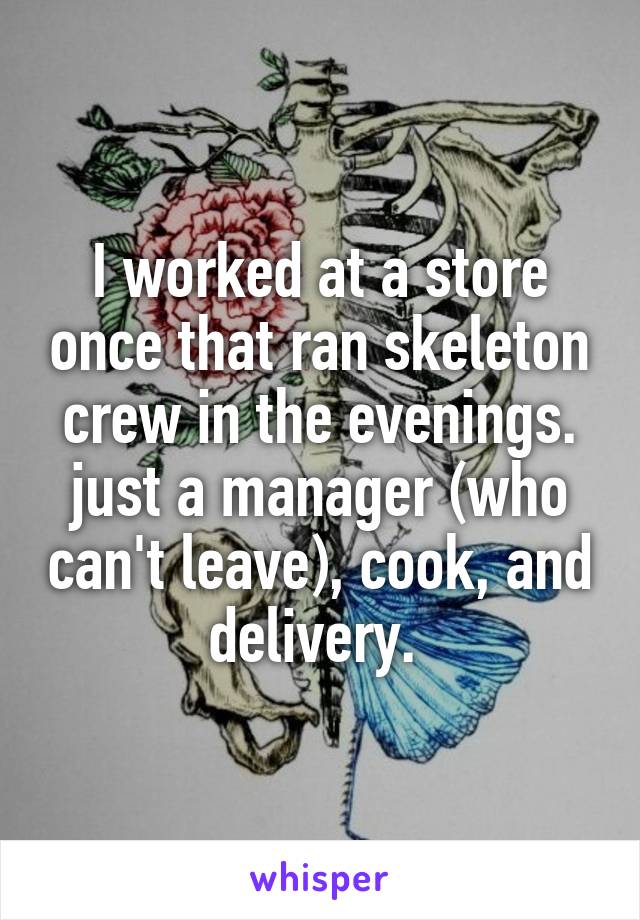 I worked at a store once that ran skeleton crew in the evenings. just a manager (who can't leave), cook, and delivery.

whisper